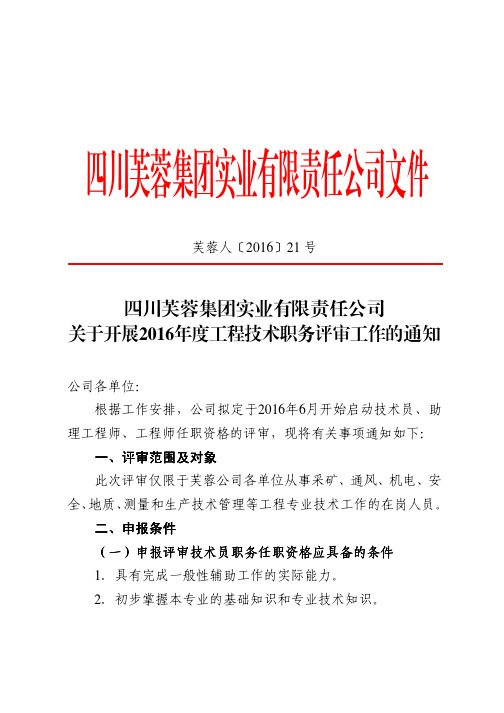 四川芙蓉集团实业有限责任公司文件

芙蓉人〔2016〕21 号

四川芙蓉集团实业有限责任公司
关于开展2016年度工程技术职务评审工作的通知

公司各单位：

根据工作安排，公司拟定于2016年6月开始启动技术员、助理工程师、工程师任职资格的评审，现将有关事项通知如下：

一、评审范围及对象

此次评审仅限于芙蓉公司各单位从事采矿、通风、机电、安全、地质、测量和生产技术管理等工程专业技术工作的在岗人员。

二、申报条件

（一）申报评审技术员职务任职资格应具备的条件

1. 具有完成一般性辅助工作的实际能力。

2. 初步掌握本专业的基础知识和专业技术知识。